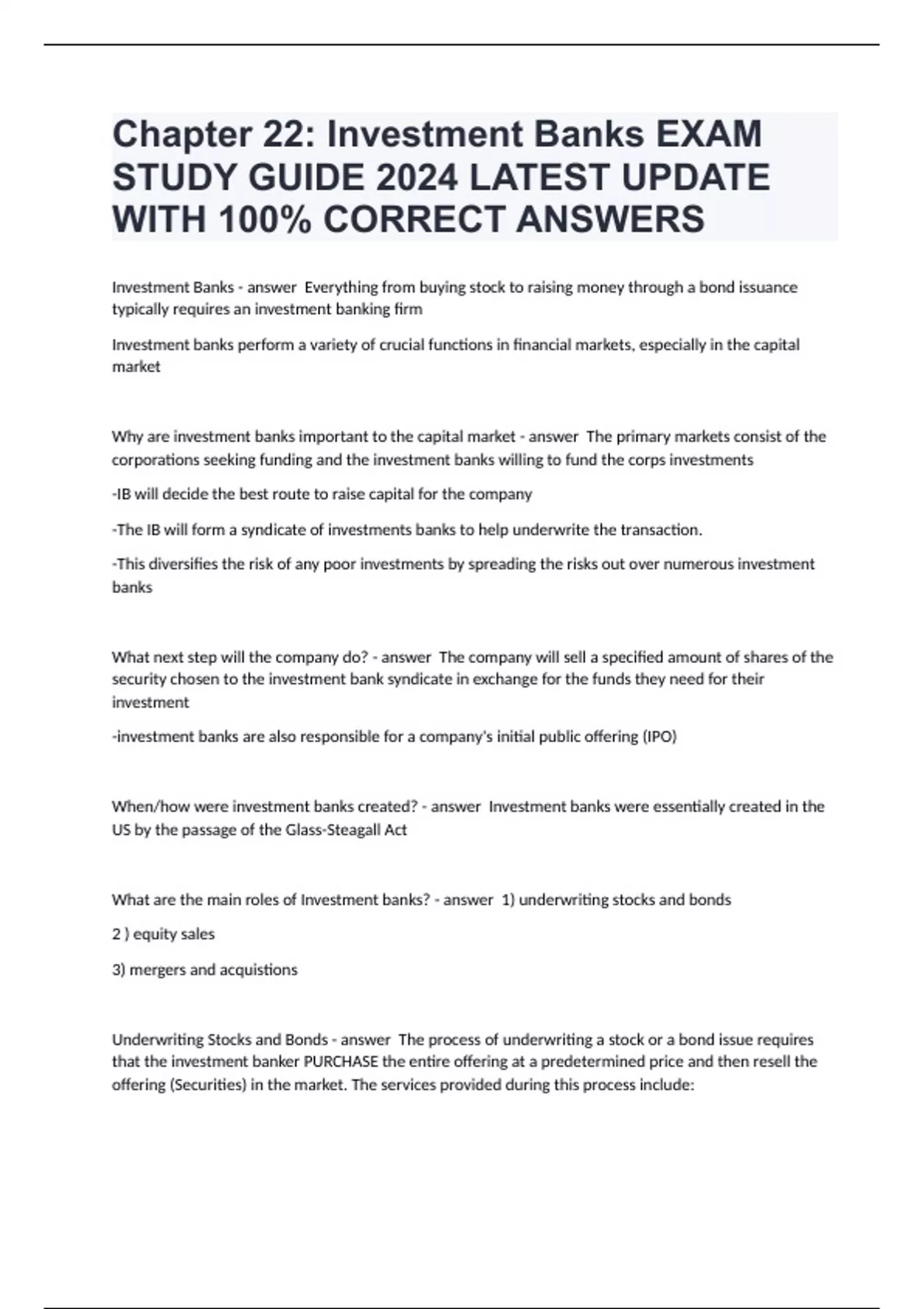 Chapter 22: Investment Banks EXAM STUDY GUIDE 2024 LATEST UPDATE WITH 100% CORRECT ANSWERS

Investment Banks - answer Everything from buying stock to raising money through a bond issuance typically requires an investment banking firm

Investment banks perform a variety of crucial functions in financial markets, especially in the capital market

Why are investment banks important to the capital market - answer The primary markets consist of the corporations seeking funding and the investment banks willing to fund the corps investments

-IB will decide the best route to raise capital for the company

-The IB will form a syndicate of investments banks to help underwrite the transaction.

-This diversifies the risk of any poor investments by spreading the risks out over numerous investment banks

What next step will the company do? - answer The company will sell a specified amount of shares of the security chosen to the investment bank syndicate in exchange for the funds they need for their investment

-investment banks are also responsible for a company's initial public offering (IPO)

When/how were investment banks created? - answer Investment banks were essentially created in the US by the passage of the Glass-Steagall Act

What are the main roles of Investment banks? - answer 1) underwriting stocks and bonds

2 ) equity sales

3) mergers and acquistions

Underwriting Stocks and Bonds - answer The process of underwriting a stock or a bond issue requires that the investment banker PURCHASE the entire offering at a predetermined price and then resell the offering (Securities) in the market. The services provided during this process include: